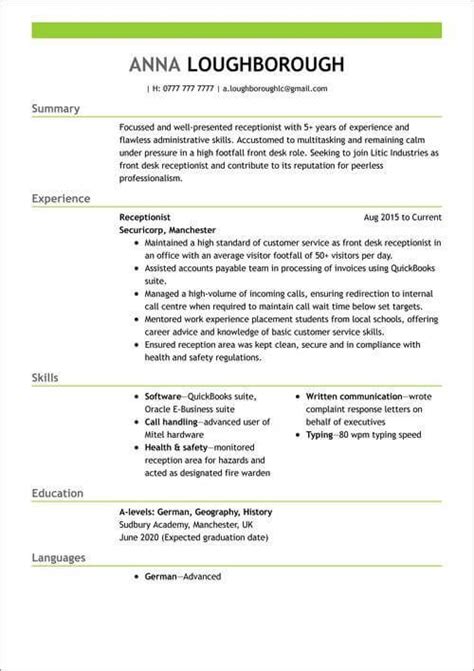 ANNA LOUGHBOROUGH

| H: 0777 777 7777 | a.loughboroughlc@gmail.com

Summary

Focussed and well-presented receptionist with 5+ years of experience and flawless administrative skills. Accustomed to multitasking and remaining calm under pressure in a high footfall front desk role. Seeking to join Litic Industries as front desk receptionist and contribute to its reputation for peerless professionalism.

Experience

Receptionist
Aug 2015 to Current
Securicorp, Manchester

• Maintained a high standard of customer service as front desk receptionist in an office with an average visitor footfall of 50+ visitors per day.
• Assisted accounts payable team in processing of invoices using QuickBooks suite.
• Managed a high-volume of incoming calls, ensuring redirection to internal call centre when required to maintain call wait time below set targets.
• Mentored work experience placement students from local schools, offering career advice and knowledge of basic customer service skills.
• Ensured reception area was kept clean, secure and in compliance with health and safety regulations.

Skills

• Software—QuickBooks suite, Oracle E-Business suite
• Call handling—advanced user of Mitel hardware
• Health & safety—monitored reception area for hazards and acted as designated fire warden
• Written communication—wrote complaint response letters on behalf of executives
• Typing—80 wpm typing speed

Education

A-levels: German, Geography, History
Sudbury Academy, Manchester, UK
June 2020 (Expected graduation date)

Languages

• German—Advanced